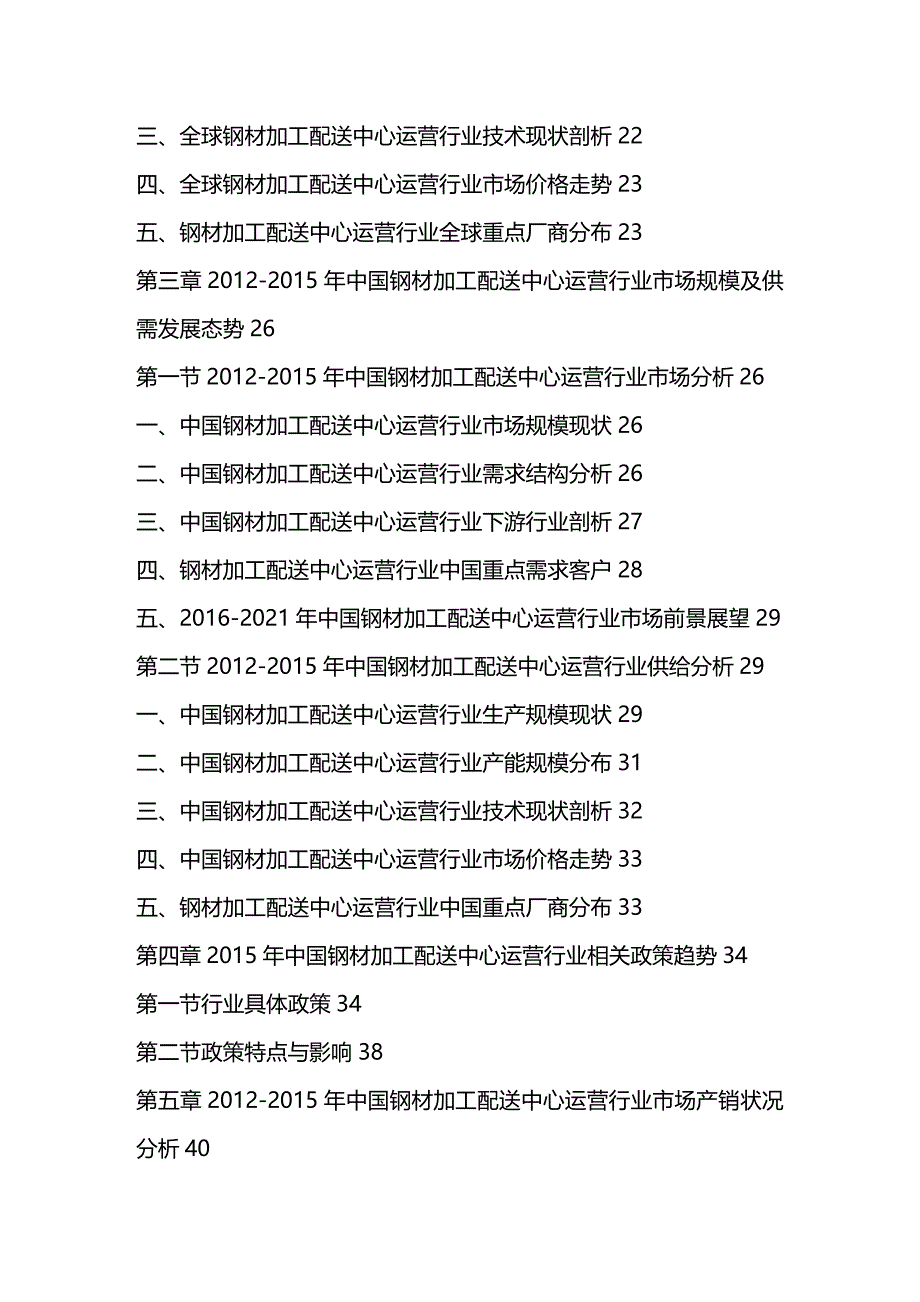 三、全球钢材加工配送中心运营行业技术现状剖析 22
四、全球钢材加工配送中心运营行业市场价格走势 23
五、钢材加工配送中心运营行业全球重点厂商分布 23
第三章 2012-2015 年中国钢材加工配送中心运营行业市场规模及供需发展态势 26
第一节 2012-2015 年中国钢材加工配送中心运营行业市场分析 26
一、中国钢材加工配送中心运营行业市场规模现状 26
二、中国钢材加工配送中心运营行业需求结构分析 26
三、中国钢材加工配送中心运营行业下游行业剖析 27
四、钢材加工配送中心运营行业中国重点需求客户 28
五、2016-2021 年中国钢材加工配送中心运营行业市场前景展望 29
第二节 2012-2015 年中国钢材加工配送中心运营行业供给分析 29
一、中国钢材加工配送中心运营行业生产规模现状 29
二、中国钢材加工配送中心运营行业产能规模分布 31
三、中国钢材加工配送中心运营行业技术现状剖析 32
四、中国钢材加工配送中心运营行业市场价格走势 33
五、钢材加工配送中心运营行业中国重点厂商分布 33
第四章 2015 年中国钢材加工配送中心运营行业相关政策趋势 34
第一节行业具体政策 34
第二节政策特点与影响 38
第五章 2012-2015 年中国钢材加工配送中心运营行业市场产销状况分析 40